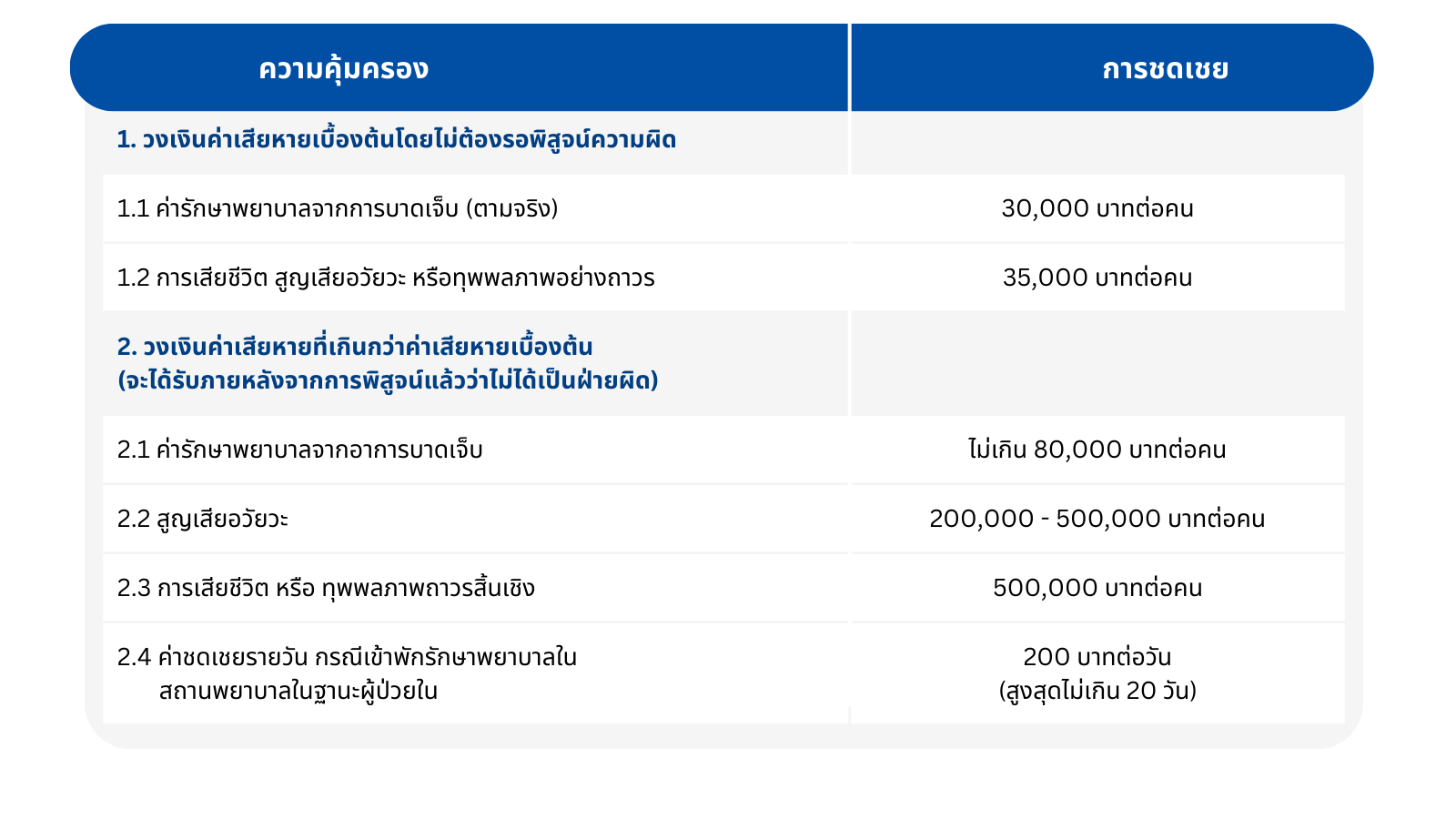 | ความคุ้มครอง | การชดเชย |
|---|---|
| 1. วงเงินค่าเสียหายเบื้องต้นโดยไม่ต้องรอพิสูจน์ความผิด | |
| 1.1 ค่ารักษาพยาบาลจากการบาดเจ็บ (ตามจริง) | 30,000 บาทต่อคน |
| 1.2 การเสียชีวิต สูญเสียอวัยวะ หรือทุพพลภาพอย่างถาวร | 35,000 บาทต่อคน |
| 2. วงเงินค่าเสียหายที่เกินกว่าค่าเสียหายเบื้องต้น (จะได้รับภายหลังจากการพิสูจน์แล้วว่าไม่ได้เป็นฝ่ายผิด) | |
| 2.1 ค่ารักษาพยาบาลจากอาการบาดเจ็บ | ไม่เกิน 80,000 บาทต่อคน |
| 2.2 สูญเสียอวัยวะ | 200,000 - 500,000 บาทต่อคน |
| 2.3 การเสียชีวิต หรือ ทุพพลภาพถาวรสิ้นเชิง | 500,000 บาทต่อคน |
| 2.4 ค่าชดเชยรายวัน กรณีเข้าพักรักษาพยาบาลในสถานพยาบาลในฐานะผู้ป่วยใน | 200 บาทต่อวัน (สูงสุดไม่เกิน 20 วัน) |